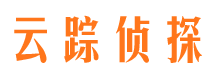 云踪侦探